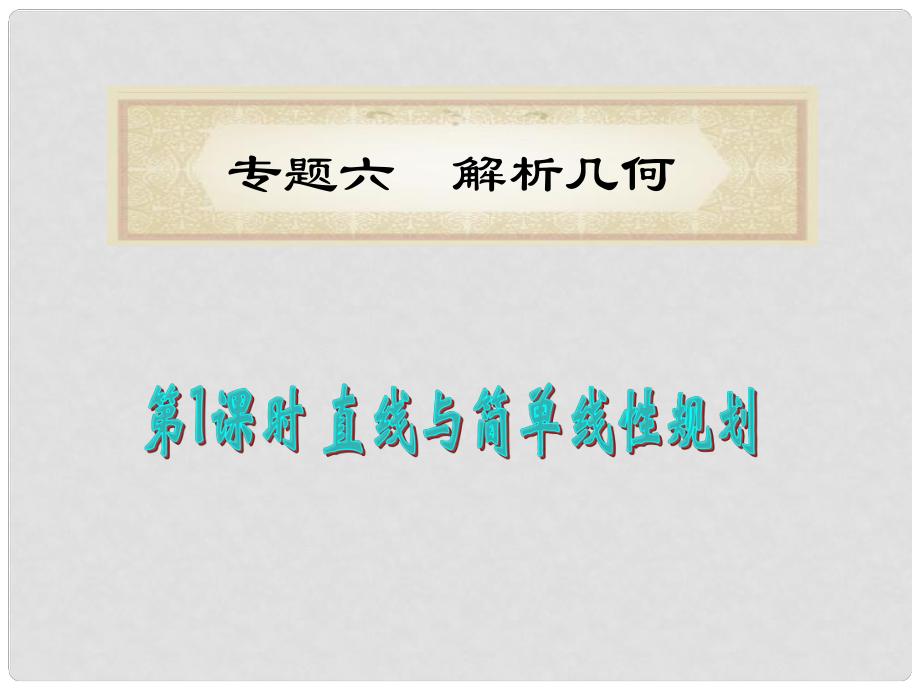 专题六　解析几何

第1课时 直线与简单线性规划